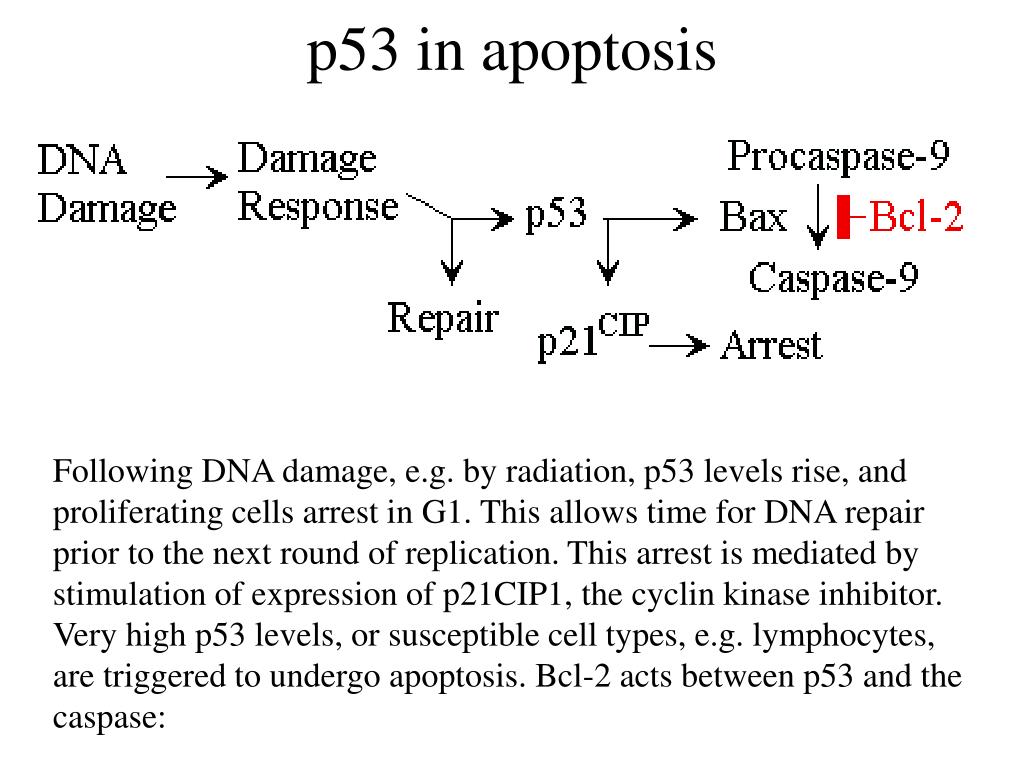 p53 in apoptosis

DNA Damage

Damage Response

p53

Procaspase-9

Bax

Bcl-2

Caspase-9

Repair

p21$^{CIP}$

Arrest

Following DNA damage, e.g. by radiation, p53 levels rise, and proliferating cells arrest in G1. This allows time for DNA repair prior to the next round of replication. This arrest is mediated by stimulation of expression of p21CIP1, the cyclin kinase inhibitor. Very high p53 levels, or susceptible cell types, e.g. lymphocytes, are triggered to undergo apoptosis. Bcl-2 acts between p53 and the caspase: